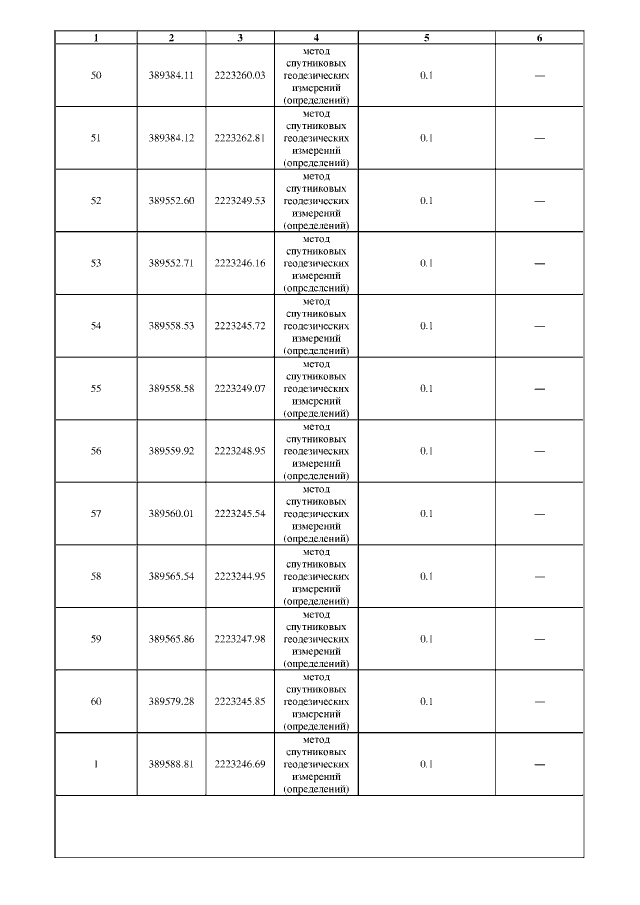 | 1 | 2 | 3 | 4 | 5 | 6 |
|---|---|---|---|---|---|
| 50 | 389384.11 | 2223260.03 | метод спутниковых геодезических измерений (определений) | 0.1 | — |
| 51 | 389384.12 | 2223262.81 | метод спутниковых геодезических измерений (определений) | 0.1 | — |
| 52 | 389552.60 | 2223249.53 | метод спутниковых геодезических измерений (определений) | 0.1 | — |
| 53 | 389552.71 | 2223246.16 | метод спутниковых геодезических измерений (определений) | 0.1 | — |
| 54 | 389558.53 | 2223245.72 | метод спутниковых геодезических измерений (определений) | 0.1 | — |
| 55 | 389558.58 | 2223249.07 | метод спутниковых геодезических измерений (определений) | 0.1 | — |
| 56 | 389559.92 | 2223248.95 | метод спутниковых геодезических измерений (определений) | 0.1 | — |
| 57 | 389560.01 | 2223245.54 | метод спутниковых геодезических измерений (определений) | 0.1 | — |
| 58 | 389565.54 | 2223244.95 | метод спутниковых геодезических измерений (определений) | 0.1 | — |
| 59 | 389565.86 | 2223247.98 | метод спутниковых геодезических измерений (определений) | 0.1 | — |
| 60 | 389579.28 | 2223245.85 | метод спутниковых геодезических измерений (определений) | 0.1 | — |
| 1 | 389588.81 | 2223246.69 | метод спутниковых геодезических измерений (определений) | 0.1 | — |